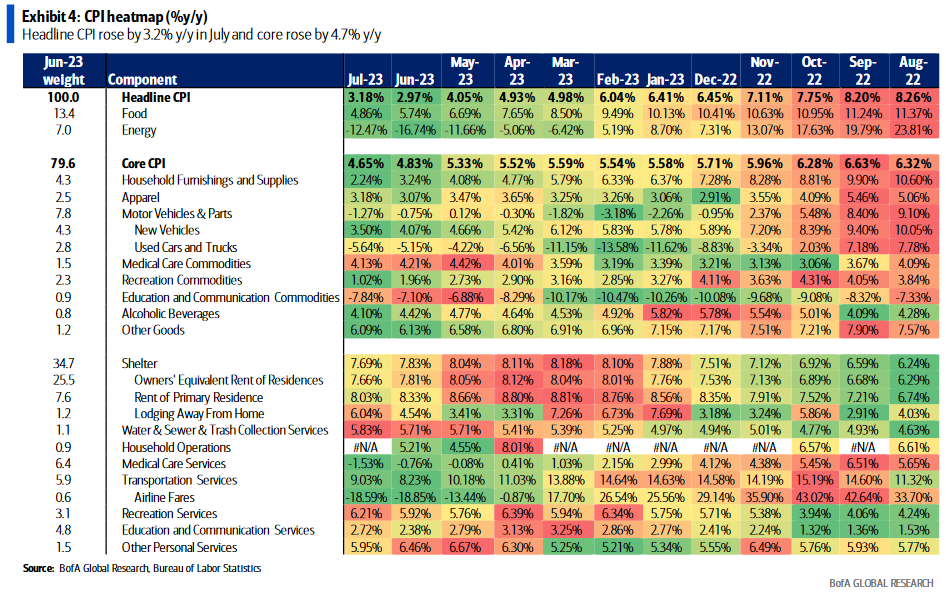 Exhibit 4: CPI heatmap (%y/y)
Headline CPI rose by 3.2% y/y in July and core rose by 4.7% y/y

| Jun-23 weight | Component | Jul-23 | Jun-23 | May-23 | Apr-23 | Mar-23 | Feb-23 | Jan-23 | Dec-22 | Nov-22 | Oct-22 | Sep-22 | Aug-22 |
|---|---|---|---|---|---|---|---|---|---|---|---|---|---|
| 100.0 | Headline CPI | 3.18% | 2.97% | 4.05% | 4.93% | 4.98% | 6.04% | 6.41% | 6.45% | 7.11% | 7.75% | 8.20% | 8.26% |
| 13.4 | Food | 4.86% | 5.74% | 6.69% | 7.65% | 8.50% | 9.49% | 10.13% | 10.41% | 10.63% | 10.95% | 11.24% | 11.37% |
| 7.0 | Energy | -12.47% | -16.74% | -11.66% | -5.06% | -6.42% | 5.19% | 8.70% | 7.31% | 13.07% | 17.63% | 19.79% | 23.81% |
| 79.6 | Core CPI | 4.65% | 4.83% | 5.33% | 5.52% | 5.59% | 5.54% | 5.58% | 5.71% | 5.96% | 6.28% | 6.63% | 6.32% |
| 4.3 | Household Furnishings and Supplies | 2.24% | 3.24% | 4.08% | 4.77% | 5.79% | 6.33% | 6.37% | 7.28% | 8.28% | 8.81% | 9.90% | 10.60% |
| 2.5 | Apparel | 3.18% | 3.07% | 3.47% | 3.65% | 3.25% | 3.26% | 3.06% | 2.91% | 3.55% | 4.09% | 5.46% | 5.06% |
| 7.8 | Motor Vehicles & Parts | -1.27% | -0.75% | 0.12% | -0.30% | -1.82% | -3.18% | -2.26% | -0.95% | 2.37% | 5.48% | 8.40% | 9.10% |
| 4.3 | New Vehicles | 3.50% | 4.07% | 4.66% | 5.42% | 6.12% | 5.83% | 5.78% | 5.89% | 7.20% | 8.39% | 9.40% | 10.05% |
| 2.8 | Used Cars and Trucks | -5.64% | -5.15% | -4.22% | -6.56% | -11.15% | -13.58% | -11.62% | -8.83% | -3.34% | 2.03% | 7.18% | 7.78% |
| 1.5 | Medical Care Commodities | 4.13% | 4.21% | 4.42% | 4.01% | 3.59% | 3.19% | 3.39% | 3.21% | 3.13% | 3.06% | 3.67% | 4.09% |
| 2.3 | Recreation Commodities | 1.02% | 1.96% | 2.73% | 2.90% | 3.16% | 2.85% | 3.27% | 4.11% | 3.63% | 4.31% | 4.05% | 3.84% |
| 0.9 | Education and Communication Commodities | -7.84% | -7.10% | -6.88% | -8.29% | -10.17% | -10.47% | -10.26% | -10.08% | -9.68% | -9.08% | -8.32% | -7.33% |
| 0.8 | Alcoholic Beverages | 4.10% | 4.42% | 4.77% | 4.64% | 4.53% | 4.92% | 5.82% | 5.78% | 5.54% | 5.01% | 4.09% | 4.28% |
| 1.2 | Other Goods | 6.09% | 6.13% | 6.58% | 6.80% | 6.91% | 6.96% | 7.15% | 7.17% | 7.51% | 7.21% | 7.90% | 7.57% |
| 34.7 | Shelter | 7.69% | 7.83% | 8.04% | 8.11% | 8.18% | 8.10% | 7.88% | 7.51% | 7.12% | 6.92% | 6.59% | 6.24% |
| 25.5 | Owners' Equivalent Rent of Residences | 7.66% | 7.81% | 8.05% | 8.12% | 8.04% | 8.01% | 7.76% | 7.53% | 7.13% | 6.89% | 6.68% | 6.29% |
| 7.6 | Rent of Primary Residence | 8.03% | 8.33% | 8.66% | 8.80% | 8.81% | 8.76% | 8.56% | 8.35% | 7.91% | 7.52% | 7.21% | 6.74% |
| 1.2 | Lodging Away From Home | 6.04% | 4.54% | 3.41% | 3.31% | 7.26% | 6.73% | 7.69% | 3.18% | 3.24% | 5.86% | 2.91% | 4.03% |
| 1.1 | Water & Sewer & Trash Collection Services | 5.83% | 5.71% | 5.71% | 5.41% | 5.39% | 5.25% | 4.97% | 4.94% | 5.01% | 4.77% | 4.93% | 4.63% |
| 0.9 | Household Operations | #N/A | 5.21% | 4.55% | 8.01% | #N/A | #N/A | #N/A | #N/A | #N/A | 6.57% | #N/A | 6.61% |
| 6.4 | Medical Care Services | -1.53% | -0.76% | -0.08% | 0.41% | 1.03% | 2.15% | 2.99% | 4.12% | 4.38% | 5.45% | 6.51% | 5.65% |
| 5.9 | Transportation Services | 9.03% | 8.23% | 10.18% | 11.03% | 13.88% | 14.64% | 14.63% | 14.58% | 14.19% | 15.19% | 14.60% | 11.32% |
| 0.6 | Airline Fares | -18.59% | -18.85% | -13.44% | -0.87% | 17.70% | 26.54% | 25.56% | 29.14% | 35.90% | 43.02% | 42.64% | 33.70% |
| 3.1 | Recreation Services | 6.21% | 5.92% | 5.76% | 6.39% | 5.94% | 6.34% | 5.75% | 5.71% | 5.38% | 3.94% | 4.06% | 4.24% |
| 4.8 | Education and Communication Services | 2.72% | 2.38% | 2.79% | 3.13% | 3.25% | 2.86% | 2.77% | 2.41% | 2.24% | 1.32% | 1.36% | 1.53% |
| 1.5 | Other Personal Services | 5.95% | 6.46% | 6.67% | 6.30% | 5.25% | 5.21% | 5.34% | 5.55% | 6.49% | 5.76% | 5.93% | 5.77% |

Source: BofA Global Research, Bureau of Labor Statistics

BofA GLOBAL RESEARCH